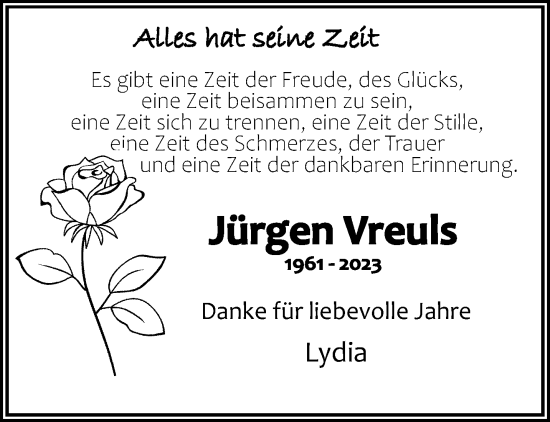 Alles hat seine Zeit

Es gibt eine Zeit der Freude, des Glücks, eine Zeit beisammen zu sein, eine Zeit sich zu trennen, eine Zeit der Stille, eine Zeit des Schmerzes, der Trauer und eine Zeit der dankbaren Erinnerung.

Jürgen Vreuls

1961 - 2023

Danke für liebevolle Jahre

Lydia